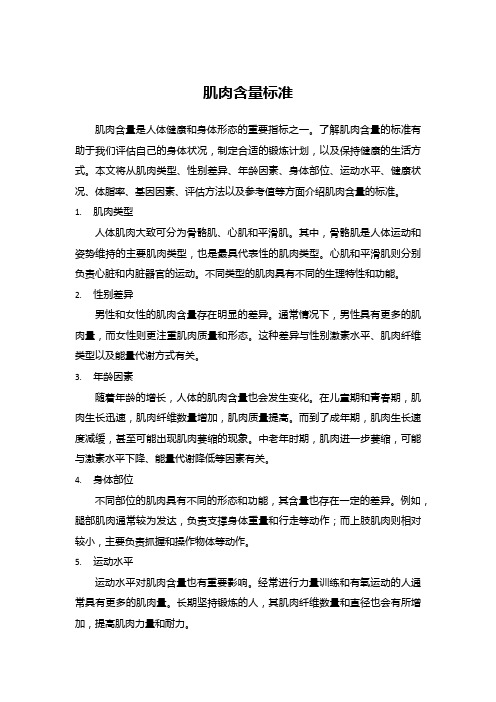 肌肉含量标准

肌肉含量是人体健康和身体形态的重要指标之一。了解肌肉含量的标准有助于我们评估自己的身体状况，制定合适的锻炼计划，以及保持健康的生活方式。本文将从肌肉类型、性别差异、年龄因素、身体部位、运动水平、健康状况、体脂率、基因因素、评估方法以及参考值等方面介绍肌肉含量的标准。

1. 肌肉类型

人体肌肉大致可分为骨骼肌、心肌和平滑肌。其中，骨骼肌是人体运动和姿势维持的主要肌肉类型，也是最具代表性的肌肉类型。心肌和平滑肌则分别负责心脏和内脏器官的运动。不同类型的肌肉具有不同的生理特性和功能。

2. 性别差异

男性和女性的肌肉含量存在明显的差异。通常情况下，男性具有更多的肌肉量，而女性则更注重肌肉质量和形态。这种差异与性别激素水平、肌肉纤维类型以及能量代谢方式有关。

3. 年龄因素

随着年龄的增长，人体的肌肉含量也会发生变化。在儿童期和青春期，肌肉生长迅速，肌肉纤维数量增加，肌肉质量提高。而到了成年期，肌肉生长速度减缓，甚至可能出现肌肉萎缩的现象。中老年时期，肌肉进一步萎缩，可能与激素水平下降、能量代谢降低等因素有关。

4. 身体部位

不同部位的肌肉具有不同的形态和功能，其含量也存在一定的差异。例如，腿部肌肉通常较为发达，负责支撑身体重量和行走等动作；而上肢肌肉则相对较小，主要负责抓握和操作物体等动作。

5. 运动水平

运动水平对肌肉含量也有重要影响。经常进行力量训练和有氧运动的人通常具有更多的肌肉量。长期坚持锻炼的人，其肌肉纤维数量和直径也会有所增加，提高肌肉力量和耐力。